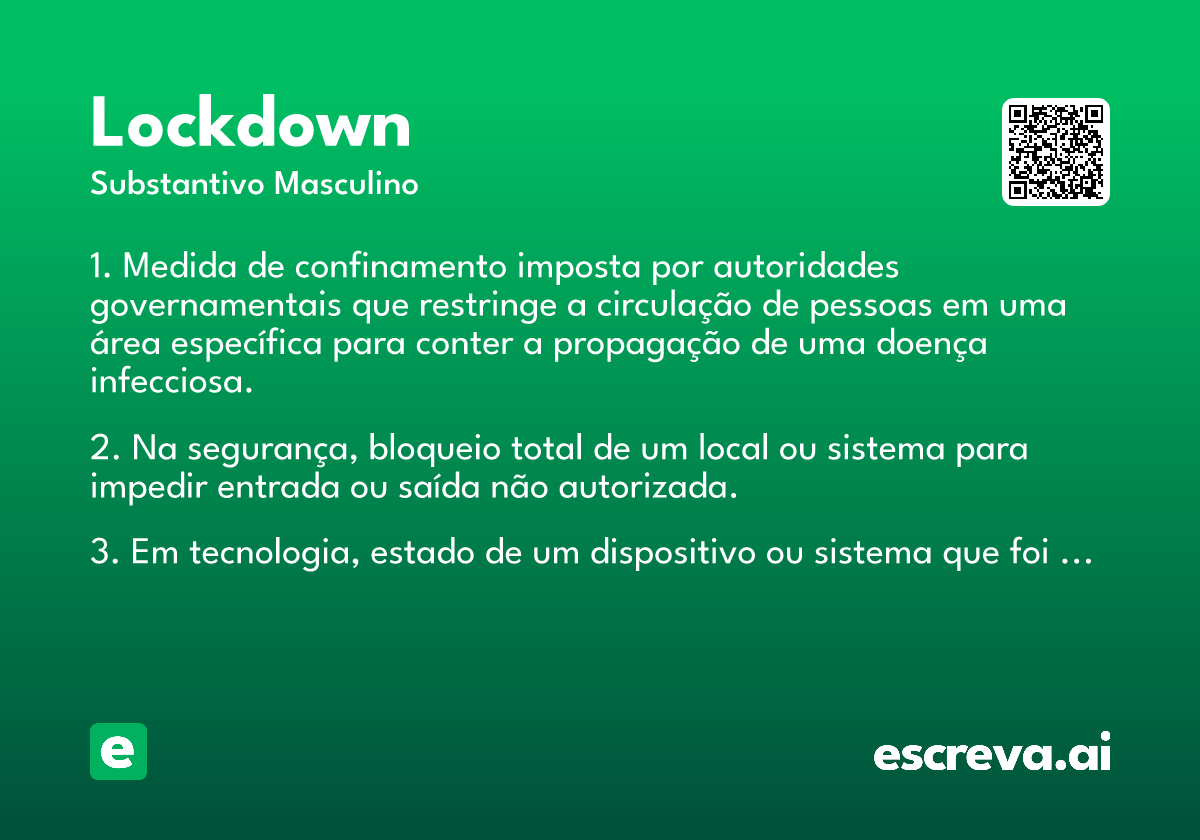 Lockdown
Substantivo Masculino

1. Medida de confinamento imposta por autoridades governamentais que restringe a circulação de pessoas em uma área específica para conter a propagação de uma doença infecciosa.

2. Na segurança, bloqueio total de um local ou sistema para impedir entrada ou saída não autorizada.

3. Em tecnologia, estado de um dispositivo ou sistema que foi ...

e

escreva.ai